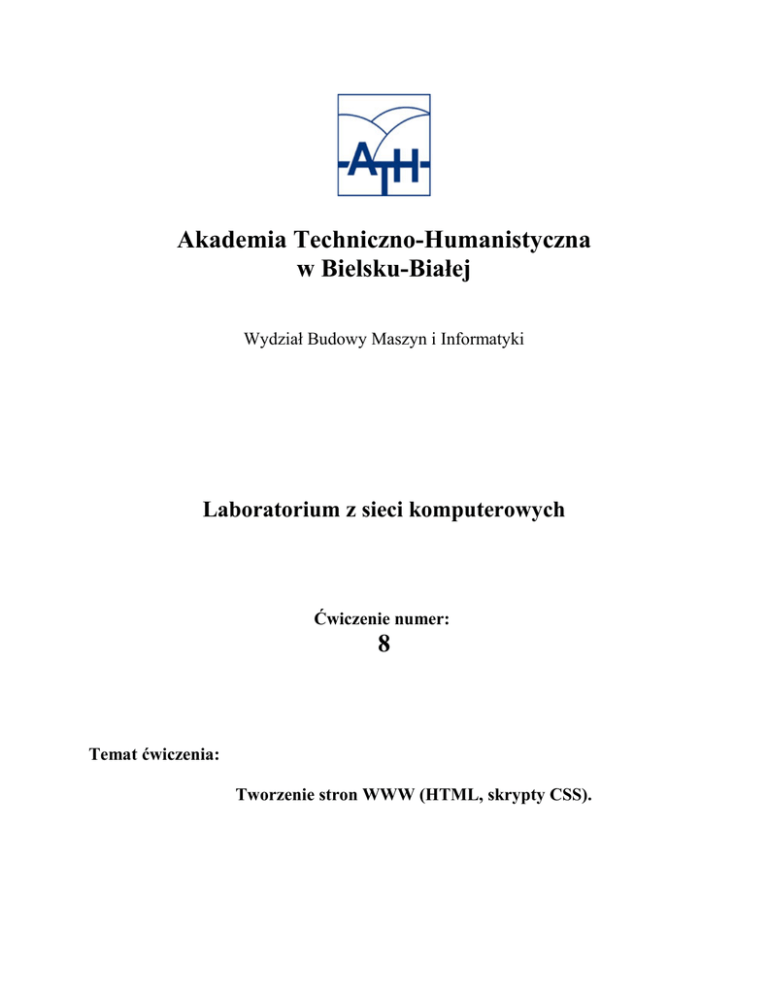 ATH

Akademia Techniczno-Humanistyczna
w Bielsku-Białej

Wydział Budowy Maszyn i Informatyki

Laboratorium z sieci komputerowych

Ćwiczenie numer:
8

Temat ćwiczenia:

Tworzenie stron WWW (HTML, skrypty CSS).